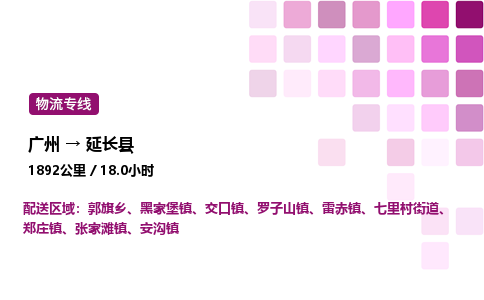 物流专线

广州 → 延长县

1892公里 / 18.0小时

配送区域：郭旗乡、黑家堡镇、交口镇、罗子山镇、雷赤镇、七里村街道、郑庄镇、张家滩镇、安沟镇